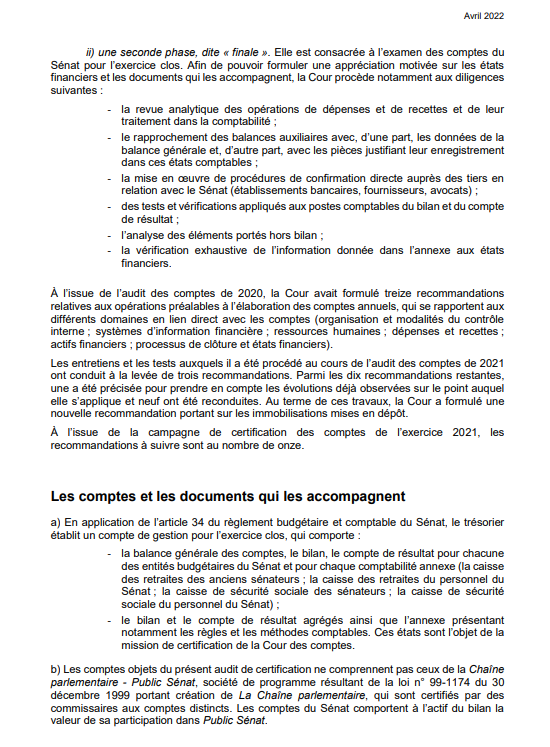 Avril 2022

ii) une seconde phase, dite « finale ». Elle est consacrée à l'examen des comptes du Sénat pour l'exercice clos. Afin de pouvoir formuler une appréciation motivée sur les états financiers et les documents qui les accompagnent, la Cour procède notamment aux diligences suivantes :

- la revue analytique des opérations de dépenses et de recettes et de leur traitement dans la comptabilité ;
- le rapprochement des balances auxiliaires avec, d'une part, les données de la balance générale et, d'autre part, avec les pièces justifiant leur enregistrement dans ces états comptables ;
- la mise en œuvre de procédures de confirmation directe auprès des tiers en relation avec le Sénat (établissements bancaires, fournisseurs, avocats) ;
- des tests et vérifications appliqués aux postes comptables du bilan et du compte de résultat ;
- l'analyse des éléments portés hors bilan ;
- la vérification exhaustive de l'information donnée dans l'annexe aux états financiers.

À l'issue de l'audit des comptes de 2020, la Cour avait formulé treize recommandations relatives aux opérations préalables à l'élaboration des comptes annuels, qui se rapportent aux différents domaines en lien direct avec les comptes (organisation et modalités du contrôle interne ; systèmes d'information financière ; ressources humaines ; dépenses et recettes ; actifs financiers ; processus de clôture et états financiers).

Les entretiens et les tests auxquels il a été procédé au cours de l'audit des comptes de 2021 ont conduit à la levée de trois recommandations. Parmi les dix recommandations restantes, une a été précisée pour prendre en compte les évolutions déjà observées sur le point auquel elle s'applique et neuf ont été reconduites. Au terme de ces travaux, la Cour a formulé une nouvelle recommandation portant sur les immobilisations mises en dépôt.

À l'issue de la campagne de certification des comptes de l'exercice 2021, les recommandations à suivre sont au nombre de onze.

Les comptes et les documents qui les accompagnent

a) En application de l'article 34 du règlement budgétaire et comptable du Sénat, le trésorier établit un compte de gestion pour l'exercice clos, qui comporte :

- la balance générale des comptes, le bilan, le compte de résultat pour chacune des entités budgétaires du Sénat et pour chaque comptabilité annexe (la caisse des retraites des anciens sénateurs ; la caisse des retraites du personnel du Sénat ; la caisse de sécurité sociale des sénateurs ; la caisse de sécurité sociale du personnel du Sénat) ;
- le bilan et le compte de résultat agrégés ainsi que l'annexe présentant notamment les règles et les méthodes comptables. Ces états sont l'objet de la mission de certification de la Cour des comptes.

b) Les comptes objets du présent audit de certification ne comprennent pas ceux de la Chaîne parlementaire - Public Sénat, société de programme résultant de la loi n° 99-1174 du 30 décembre 1999 portant création de La Chaîne parlementaire, qui sont certifiés par des commissaires aux comptes distincts. Les comptes du Sénat comportent à l'actif du bilan la valeur de sa participation dans Public Sénat.